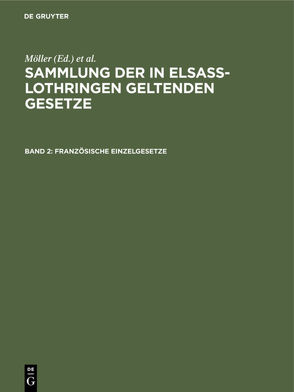 DE GRUYTER

Möller (Ed.) et al.

SAMMLUNG DER IN ELSASS-LOTHRINGEN GELTENDEN GESETZE

BAND 2: FRANZÖSISCHE EINZELGESETZE

DE
G